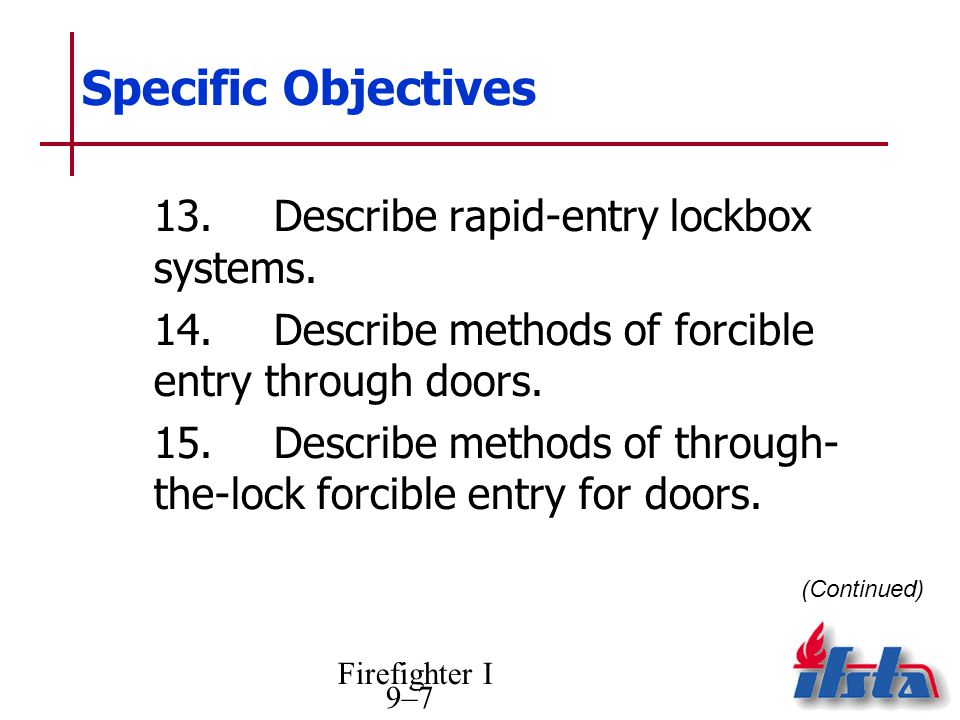 Specific Objectives

13. Describe rapid-entry lockbox systems.

14. Describe methods of forcible entry through doors.

15. Describe methods of through-the-lock forcible entry for doors.

(Continued)

Firefighter I
9–7

ifsta